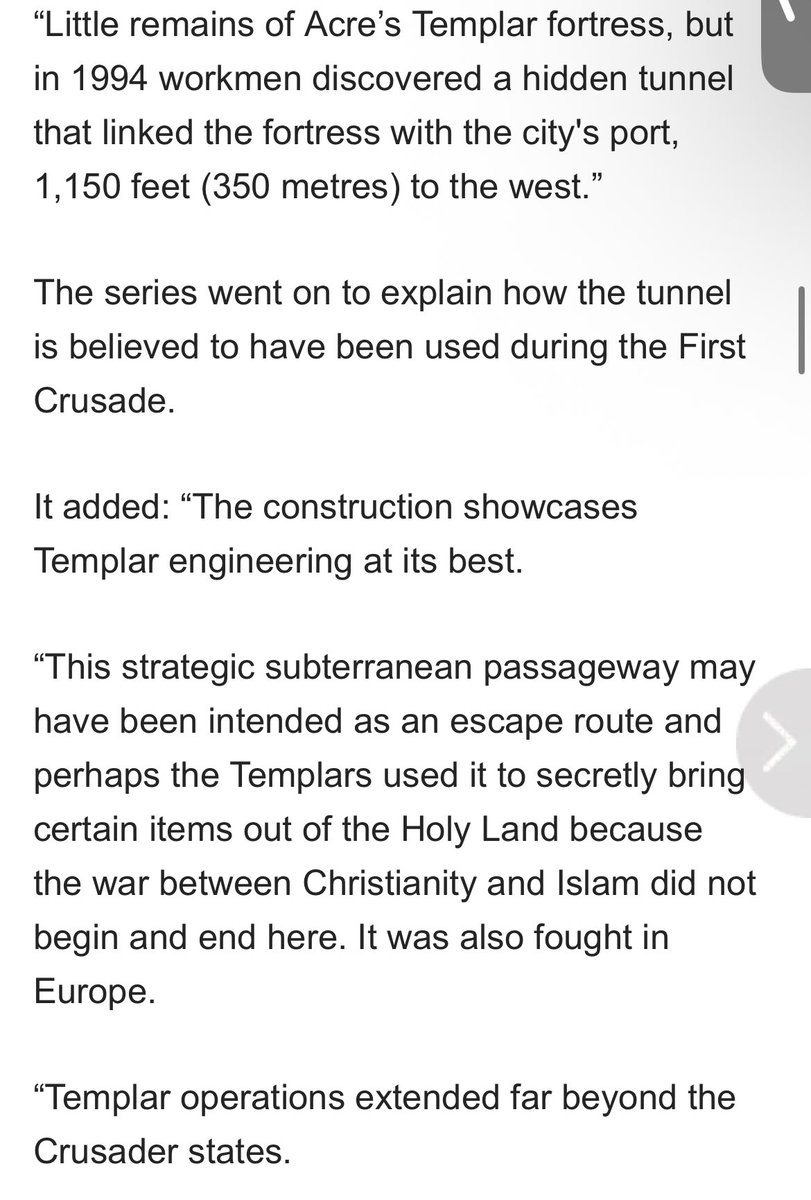 “Little remains of Acre’s Templar fortress, but in 1994 workmen discovered a hidden tunnel that linked the fortress with the city's port, 1,150 feet (350 metres) to the west.”

The series went on to explain how the tunnel is believed to have been used during the First Crusade.

It added: “The construction showcases Templar engineering at its best.

“This strategic subterranean passageway may have been intended as an escape route and perhaps the Templars used it to secretly bring certain items out of the Holy Land because the war between Christianity and Islam did not begin and end here. It was also fought in Europe.

“Templar operations extended far beyond the Crusader states.